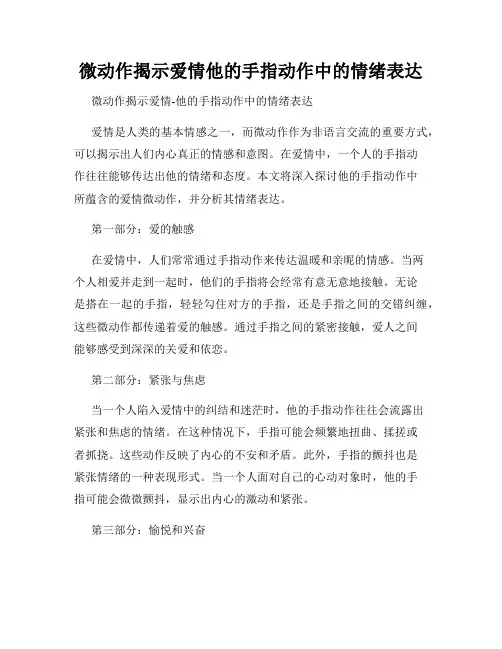 微动作揭示爱情他的手指动作中的情绪表达

微动作揭示爱情-他的手指动作中的情绪表达

爱情是人类的基本情感之一，而微动作作为非语言交流的重要方式，可以揭示出人们内心真正的情感和意图。在爱情中，一个人的手指动作往往能够传达出他的情绪和态度。本文将深入探讨他的手指动作中所蕴含的爱情微动作，并分析其情绪表达。

第一部分：爱的触感

在爱情中，人们常常通过手指动作来传达温暖和亲昵的情感。当两个人相爱并走到一起时，他们的手指将会经常有意无意地接触。无论是搭在一起的手指，轻轻勾住对方的手指，还是手指之间的交错纠缠，这些微动作都传递着爱的触感。通过手指之间的紧密接触，爱人之间能够感受到深深的关爱和依恋。

第二部分：紧张与焦虑

当一个人陷入爱情中的纠结和迷茫时，他的手指动作往往会流露出紧张和焦虑的情绪。在这种情况下，手指可能会频繁地扭曲、揉搓或者抓挠。这些动作反映了内心的不安和矛盾。此外，手指的颤抖也是紧张情绪的一种表现形式。当一个人面对自己的心动对象时，他的手指可能会微微颤抖，显示出内心的激动和紧张。

第三部分：愉悦和兴奋